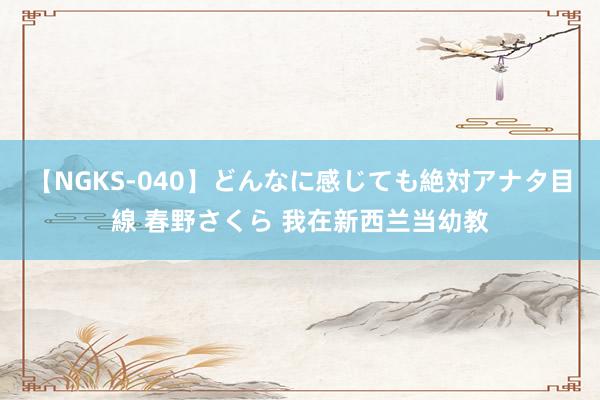 【NGKS-040】どんなに感じても絶対アナタ目線 春野さくら 我在新西兰当幼教